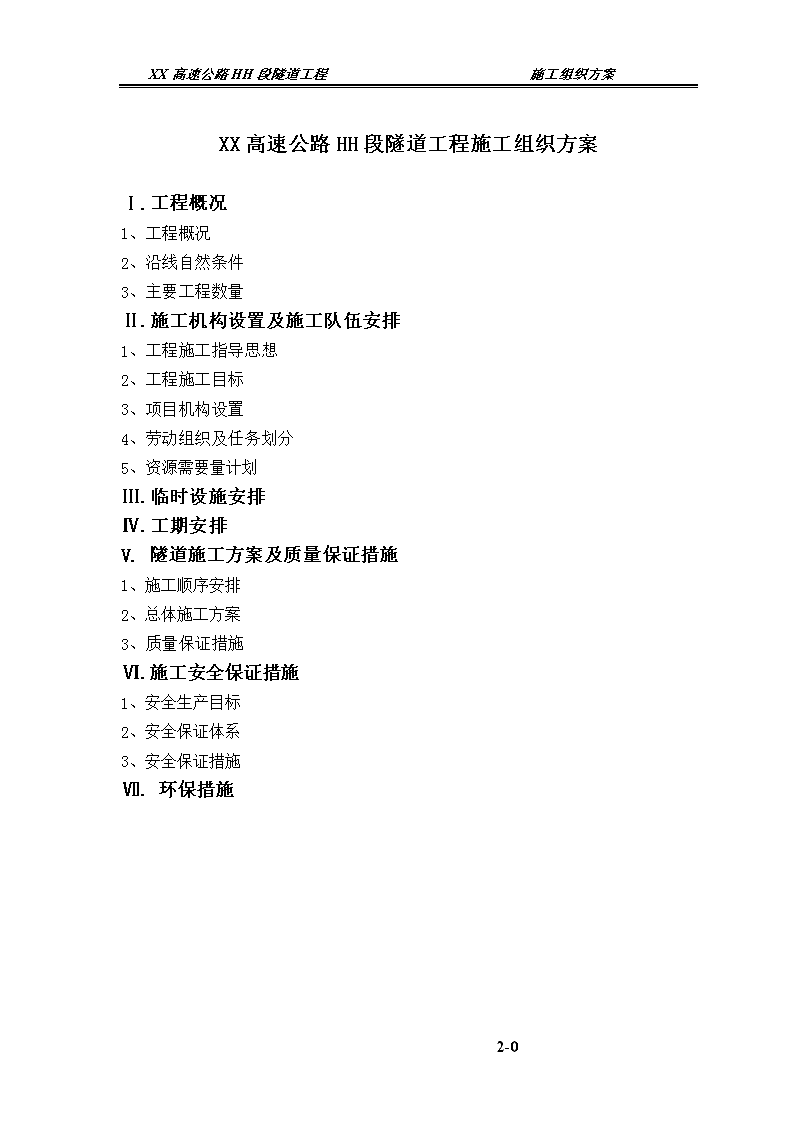 XX 高速公路 HH 段隧道工程 施工组织方案

XX 高速公路 HH 段隧道工程施工组织方案

Ⅰ. 工程概况

1、工程概况

2、沿线自然条件

3、主要工程数量

Ⅱ. 施工机构设置及施工队伍安排

1、工程施工指导思想

2、工程施工目标

3、项目机构设置

4、劳动组织及任务划分

5、资源需要量计划

Ⅲ. 临时设施安排

Ⅳ. 工期安排

Ⅴ. 隧道施工方案及质量保证措施

1、施工顺序安排

2、总体施工方案

3、质量保证措施

Ⅵ. 施工安全保证措施

1、安全生产目标

2、安全保证体系

3、安全保证措施

Ⅶ. 环保措施

2-0